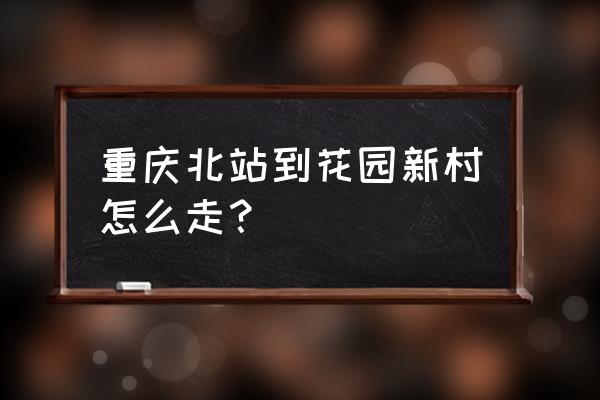 重庆北站到花园新村怎么走？